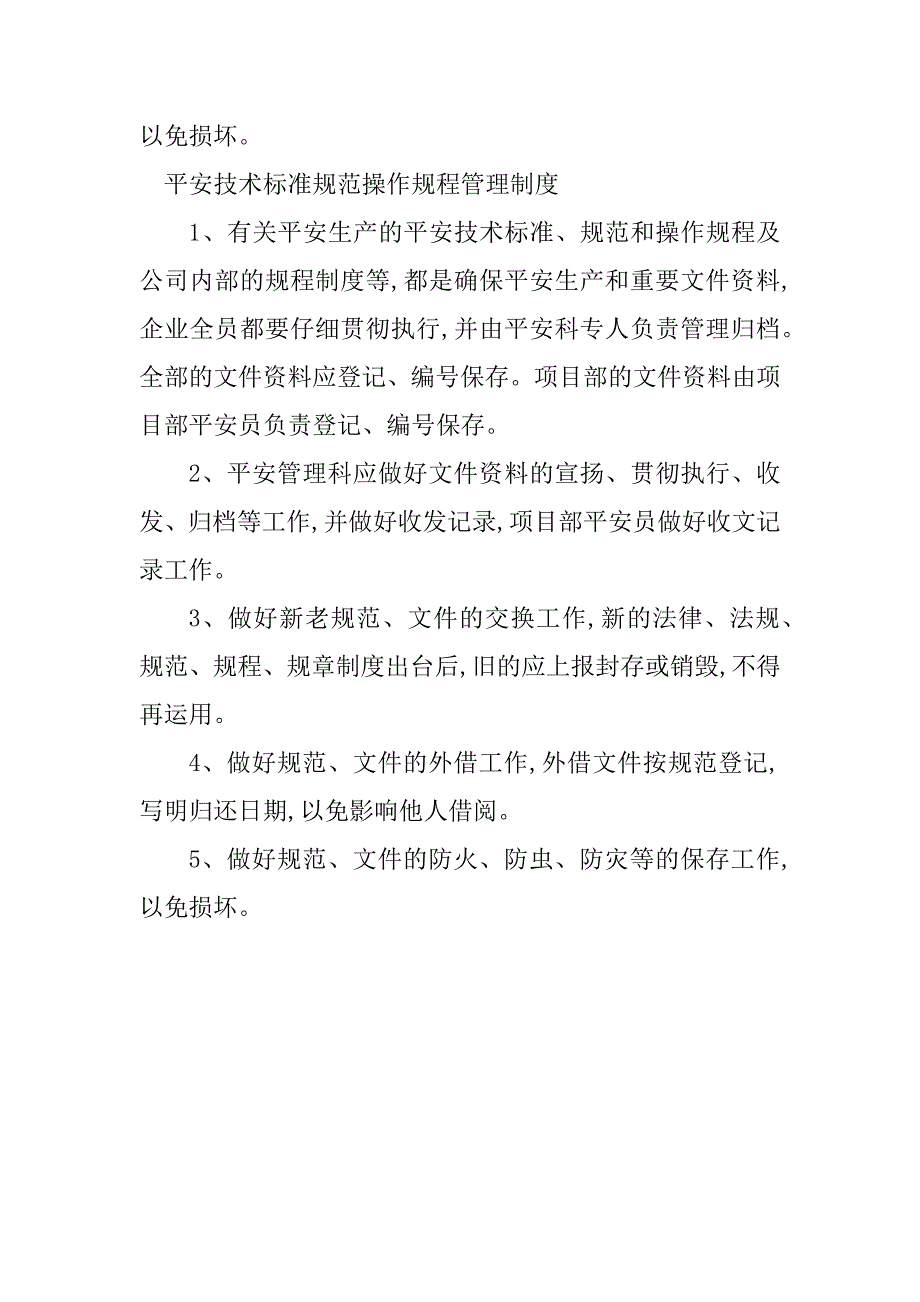 以免损坏。

平安技术标准规范操作规程管理制度

1、有关平安生产的平安技术标准、规范和操作规程及公司内部的规程制度等,都是确保平安生产和重要文件资料,企业全员都要仔细贯彻执行,并由平安科专人负责管理归档。全部的文件资料应登记、编号保存。项目部的文件资料由项目部平安员负责登记、编号保存。

2、平安管理科应做好文件资料的宣扬、贯彻执行、收发、归档等工作,并做好收发记录,项目部平安员做好收文记录工作。

3、做好新老规范、文件的交换工作,新的法律、法规、规范、规程、规章制度出台后,旧的应上报封存或销毁,不得再运用。

4、做好规范、文件的外借工作,外借文件按规范登记,写明归还日期,以免影响他人借阅。

5、做好规范、文件的防火、防虫、防灾等的保存工作,以免损坏。